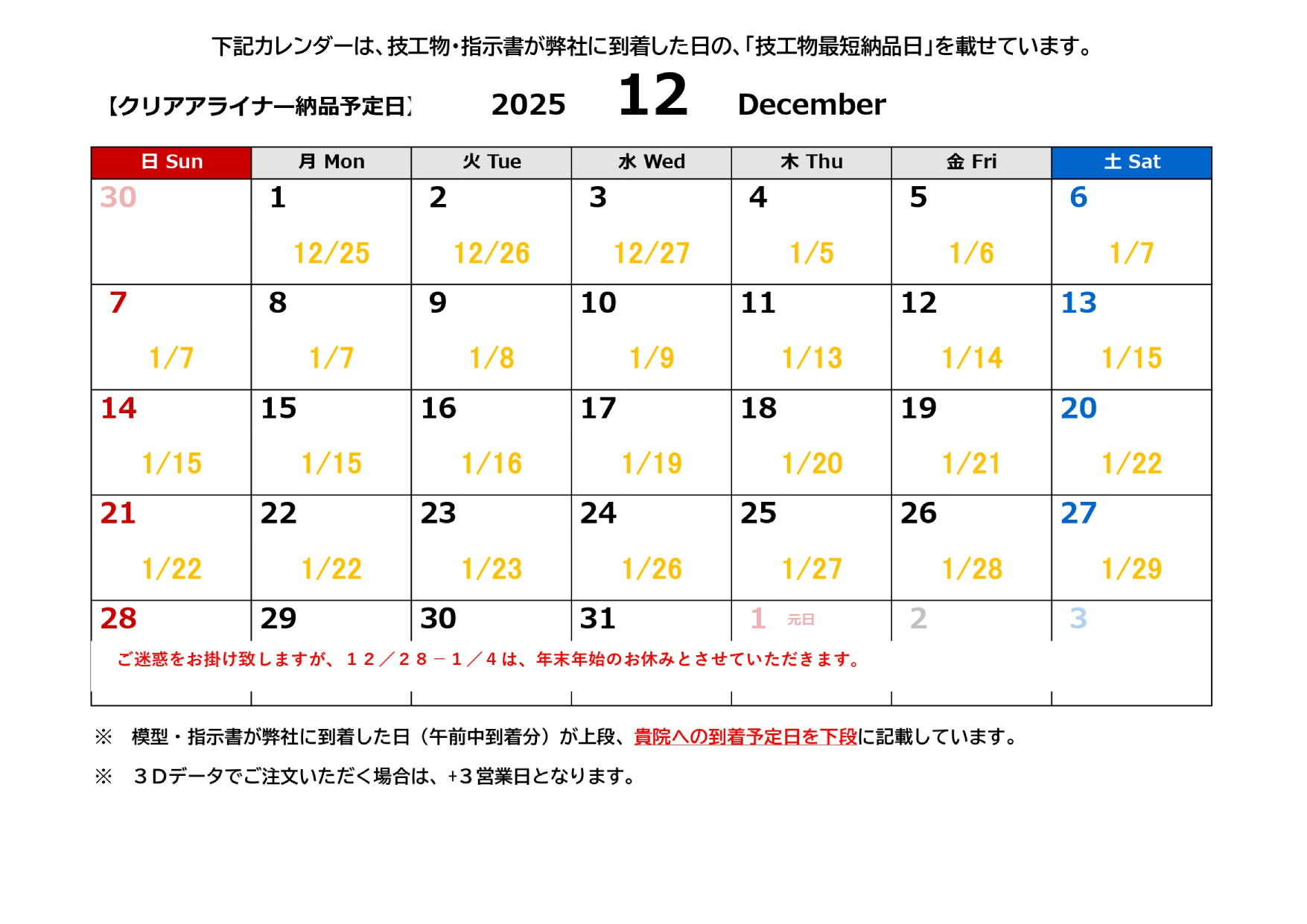 下記カレンダーは、技工物・指示書が弊社に到着した日の、「技工物最短納品日」を載せています。

【クリアアライナー納品予定日】 2025 12 December

| 日 Sun | 月 Mon | 火 Tue | 水 Wed | 木 Thu | 金 Fri | 土 Sat |
|---|---|---|---|---|---|---|
| 30 | 1 12/25 | 2 12/26 | 3 12/27 | 4 1/5 | 5 1/6 | 6 1/7 |
| 7 1/7 | 8 1/7 | 9 1/8 | 10 1/9 | 11 1/13 | 12 1/14 | 13 1/15 |
| 14 1/15 | 15 1/15 | 16 1/16 | 17 1/19 | 18 1/20 | 19 1/21 | 20 1/22 |
| 21 1/22 | 22 1/22 | 23 1/23 | 24 1/26 | 25 1/27 | 26 1/28 | 27 1/29 |
| 28 | 29 | 30 | 31 | 1 元日 | 2 | 3 |

ご迷惑をお掛け致しますが、１２／２８－１／４は、年末年始のお休みとさせていただきます。

※ 模型・指示書が弊社に到着した日（午前中到着分）が上段、貴院への到着予定日を下段に記載しています。

※ ３Dデータでご注文いただく場合は、+３営業日となります。